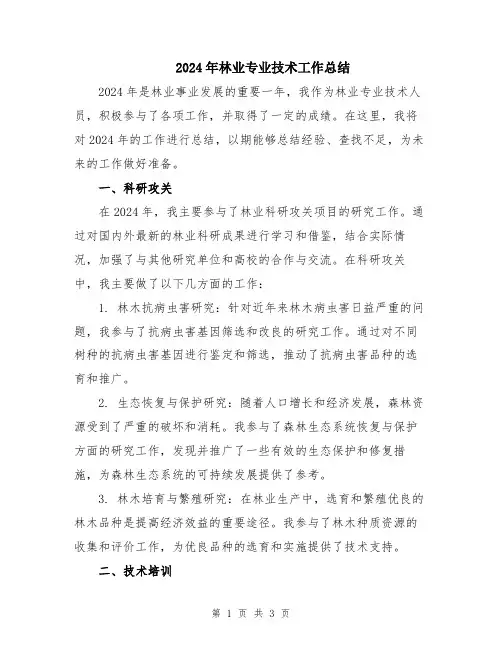 2024年林业专业技术工作总结

2024年是林业事业发展的重要一年，我作为林业专业技术人员，积极参与了各项工作，并取得了一定的成绩。在这里，我将对2024年的工作进行总结，以期能够总结经验、查找不足，为未来的工作做好准备。

一、科研攻关

在2024年，我主要参与了林业科研攻关项目的研究工作。通过对国内外最新的林业科研成果进行学习和借鉴，结合实际情况，加强了与其他研究单位和高校的合作与交流。在科研攻关中，我主要做了以下几方面的工作：

1. 林木抗病虫害研究：针对近年来林木病虫害日益严重的问题，我参与了抗病虫害基因筛选和改良的研究工作。通过对不同树种的抗病虫害基因进行鉴定和筛选，推动了抗病虫害品种的选育和推广。

2. 生态恢复与保护研究：随着人口增长和经济发展，森林资源受到了严重的破坏和消耗。我参与了森林生态系统恢复与保护方面的研究工作，发现并推广了一些有效的生态保护和修复措施，为森林生态系统的可持续发展提供了参考。

3. 林木培育与繁殖研究：在林业生产中，选育和繁殖优良的林木品种是提高经济效益的重要途径。我参与了林木种质资源的收集和评价工作，为优良品种的选育和实施提供了技术支持。

二、技术培训

第 1 页 共 3 页